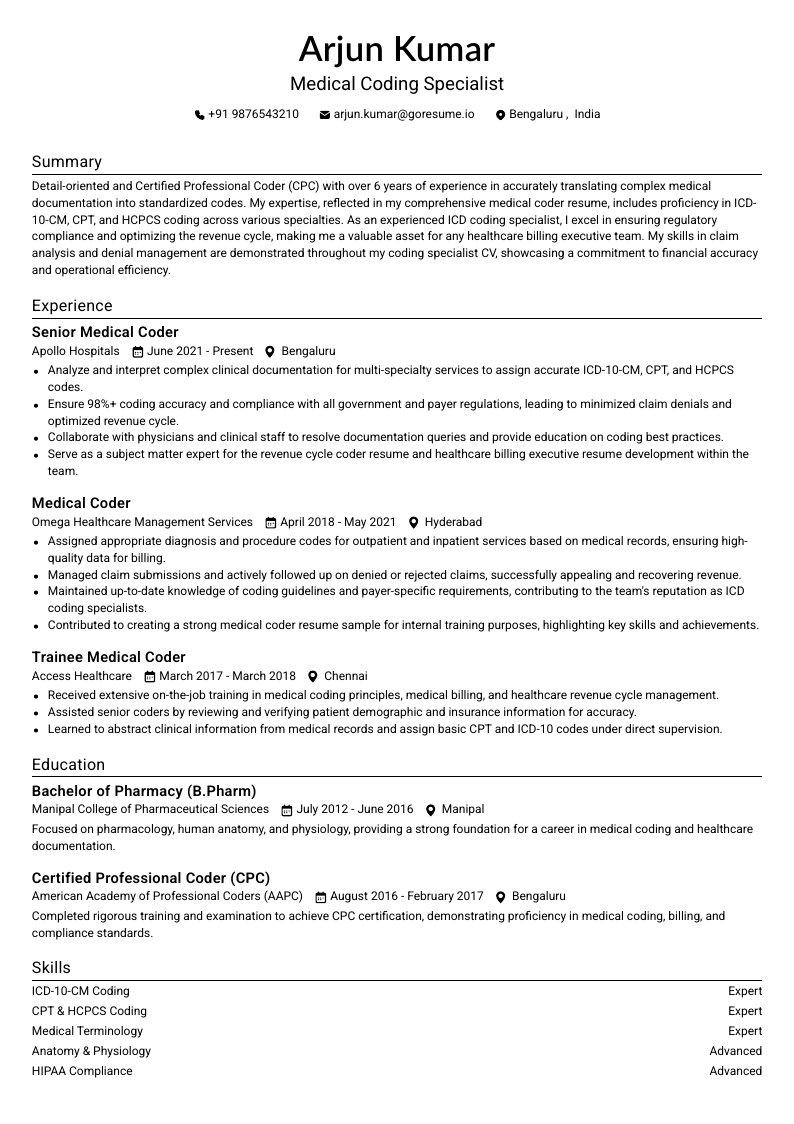 Arjun Kumar
Medical Coding Specialist

+91 9876543210 arjun.kumar@goresume.io Bengaluru , India

Summary

Detail-oriented and Certified Professional Coder (CPC) with over 6 years of experience in accurately translating complex medical documentation into standardized codes. My expertise, reflected in my comprehensive medical coder resume, includes proficiency in ICD-10-CM, CPT, and HCPCS coding across various specialties. As an experienced ICD coding specialist, I excel in ensuring regulatory compliance and optimizing the revenue cycle, making me a valuable asset for any healthcare billing executive team. My skills in claim analysis and denial management are demonstrated throughout my coding specialist CV, showcasing a commitment to financial accuracy and operational efficiency.

Experience

Senior Medical Coder
Apollo Hospitals June 2021 - Present Bengaluru
• Analyze and interpret complex clinical documentation for multi-specialty services to assign accurate ICD-10-CM, CPT, and HCPCS codes.
• Ensure 98%+ coding accuracy and compliance with all government and payer regulations, leading to minimized claim denials and optimized revenue cycle.
• Collaborate with physicians and clinical staff to resolve documentation queries and provide education on coding best practices.
• Serve as a subject matter expert for the revenue cycle coder resume and healthcare billing executive resume development within the team.

Medical Coder
Omega Healthcare Management Services April 2018 - May 2021 Hyderabad
• Assigned appropriate diagnosis and procedure codes for outpatient and inpatient services based on medical records, ensuring high-quality data for billing.
• Managed claim submissions and actively followed up on denied or rejected claims, successfully appealing and recovering revenue.
• Maintained up-to-date knowledge of coding guidelines and payer-specific requirements, contributing to the team's reputation as ICD coding specialists.
• Contributed to creating a strong medical coder resume sample for internal training purposes, highlighting key skills and achievements.

Trainee Medical Coder
Access Healthcare March 2017 - March 2018 Chennai
• Received extensive on-the-job training in medical coding principles, medical billing, and healthcare revenue cycle management.
• Assisted senior coders by reviewing and verifying patient demographic and insurance information for accuracy.
• Learned to abstract clinical information from medical records and assign basic CPT and ICD-10 codes under direct supervision.

Education

Bachelor of Pharmacy (B.Pharm)
Manipal College of Pharmaceutical Sciences July 2012 - June 2016 Manipal
Focused on pharmacology, human anatomy, and physiology, providing a strong foundation for a career in medical coding and healthcare documentation.

Certified Professional Coder (CPC)
American Academy of Professional Coders (AAPC) August 2016 - February 2017 Bengaluru
Completed rigorous training and examination to achieve CPC certification, demonstrating proficiency in medical coding, billing, and compliance standards.

Skills

ICD-10-CM Coding Expert
CPT & HCPCS Coding Expert
Medical Terminology Expert
Anatomy & Physiology Advanced
HIPAA Compliance Advanced